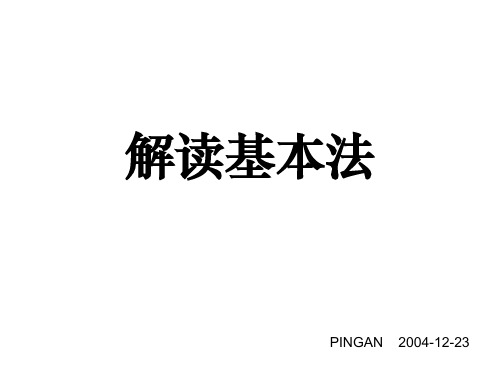 解读基本法

PINGAN 2004-12-23